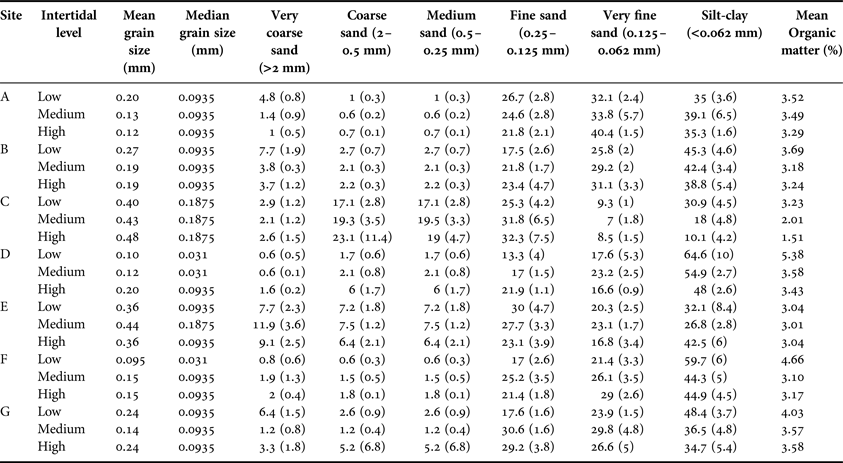 | Site | Intertidal level | Mean grain size (mm) | Median grain size (mm) | Very coarse sand (>2 mm) | Coarse sand (2–0.5 mm) | Medium sand (0.5–0.25 mm) | Fine sand (0.25–0.125 mm) | Very fine sand (0.125–0.062 mm) | Silt-clay (<0.062 mm) | Mean Organic matter (%) |
|---|---|---|---|---|---|---|---|---|---|---|
| A | Low | 0.20 | 0.0935 | 4.8 (0.8) | 1 (0.3) | 1 (0.3) | 26.7 (2.8) | 32.1 (2.4) | 35 (3.6) | 3.52 |
| | Medium | 0.13 | 0.0935 | 1.4 (0.9) | 0.6 (0.2) | 0.6 (0.2) | 24.6 (2.8) | 33.8 (5.7) | 39.1 (6.5) | 3.49 |
| | High | 0.12 | 0.0935 | 1 (0.5) | 0.7 (0.1) | 0.7 (0.1) | 21.8 (2.1) | 40.4 (1.5) | 35.3 (1.6) | 3.29 |
| B | Low | 0.27 | 0.0935 | 7.7 (1.9) | 2.7 (0.7) | 2.7 (0.7) | 17.5 (2.6) | 25.8 (2) | 45.3 (4.6) | 3.69 |
| | Medium | 0.19 | 0.0935 | 3.8 (0.3) | 2.1 (0.3) | 2.1 (0.3) | 21.8 (1.7) | 29.2 (2) | 42.4 (3.4) | 3.18 |
| | High | 0.19 | 0.0935 | 3.7 (1.2) | 2.2 (0.3) | 2.2 (0.3) | 23.4 (4.7) | 31.1 (3.3) | 38.8 (5.4) | 3.24 |
| C | Low | 0.40 | 0.1875 | 2.9 (1.2) | 17.1 (2.8) | 17.1 (2.8) | 25.3 (4.2) | 9.3 (1) | 30.9 (4.5) | 3.23 |
| | Medium | 0.43 | 0.1875 | 2.1 (1.2) | 19.3 (3.5) | 19.5 (3.3) | 31.8 (6.5) | 7 (1.8) | 18 (4.8) | 2.01 |
| | High | 0.48 | 0.1875 | 2.6 (1.5) | 23.1 (11.4) | 19 (4.7) | 32.3 (7.5) | 8.5 (1.5) | 10.1 (4.2) | 1.51 |
| D | Low | 0.10 | 0.031 | 0.6 (0.5) | 1.7 (0.6) | 1.7 (0.6) | 13.3 (4) | 17.6 (5.3) | 64.6 (10) | 5.38 |
| | Medium | 0.12 | 0.031 | 0.6 (0.1) | 2.1 (0.8) | 2.1 (0.8) | 17 (1.5) | 23.2 (2.5) | 54.9 (2.7) | 3.58 |
| | High | 0.20 | 0.0935 | 1.6 (0.2) | 6 (1.7) | 6 (1.7) | 21.9 (1.1) | 16.6 (0.9) | 48 (2.6) | 3.43 |
| E | Low | 0.36 | 0.0935 | 7.7 (2.3) | 7.2 (1.8) | 7.2 (1.8) | 30 (4.7) | 20.3 (2.5) | 32.1 (8.4) | 3.04 |
| | Medium | 0.44 | 0.1875 | 11.9 (3.6) | 7.5 (1.2) | 7.5 (1.2) | 27.7 (3.3) | 23.1 (1.7) | 26.8 (2.8) | 3.01 |
| | High | 0.36 | 0.0935 | 9.1 (2.5) | 6.4 (2.1) | 6.4 (2.1) | 23.1 (3.9) | 16.8 (3.4) | 42.5 (6) | 3.04 |
| F | Low | 0.095 | 0.031 | 0.8 (0.6) | 0.6 (0.3) | 0.6 (0.3) | 17 (2.6) | 21.4 (3.3) | 59.7 (6) | 4.66 |
| | Medium | 0.15 | 0.0935 | 1.9 (1.3) | 1.5 (0.5) | 1.5 (0.5) | 25.2 (3.5) | 26.1 (3.5) | 44.3 (5) | 3.10 |
| | High | 0.15 | 0.0935 | 2 (0.4) | 1.8 (0.1) | 1.8 (0.1) | 21.4 (1.8) | 29 (2.6) | 44.9 (4.5) | 3.17 |
| G | Low | 0.24 | 0.0935 | 6.4 (1.5) | 2.6 (0.9) | 2.6 (0.9) | 17.6 (1.6) | 23.9 (1.5) | 48.4 (3.7) | 4.03 |
| | Medium | 0.14 | 0.0935 | 1.2 (0.8) | 1.2 (0.4) | 1.2 (0.4) | 30.6 (1.6) | 29.8 (4.8) | 36.5 (4.8) | 3.57 |
| | High | 0.24 | 0.0935 | 3.3 (1.8) | 5.2 (6.8) | 5.2 (6.8) | 29.2 (3.8) | 26.6 (5) | 34.7 (5.4) | 3.58 |